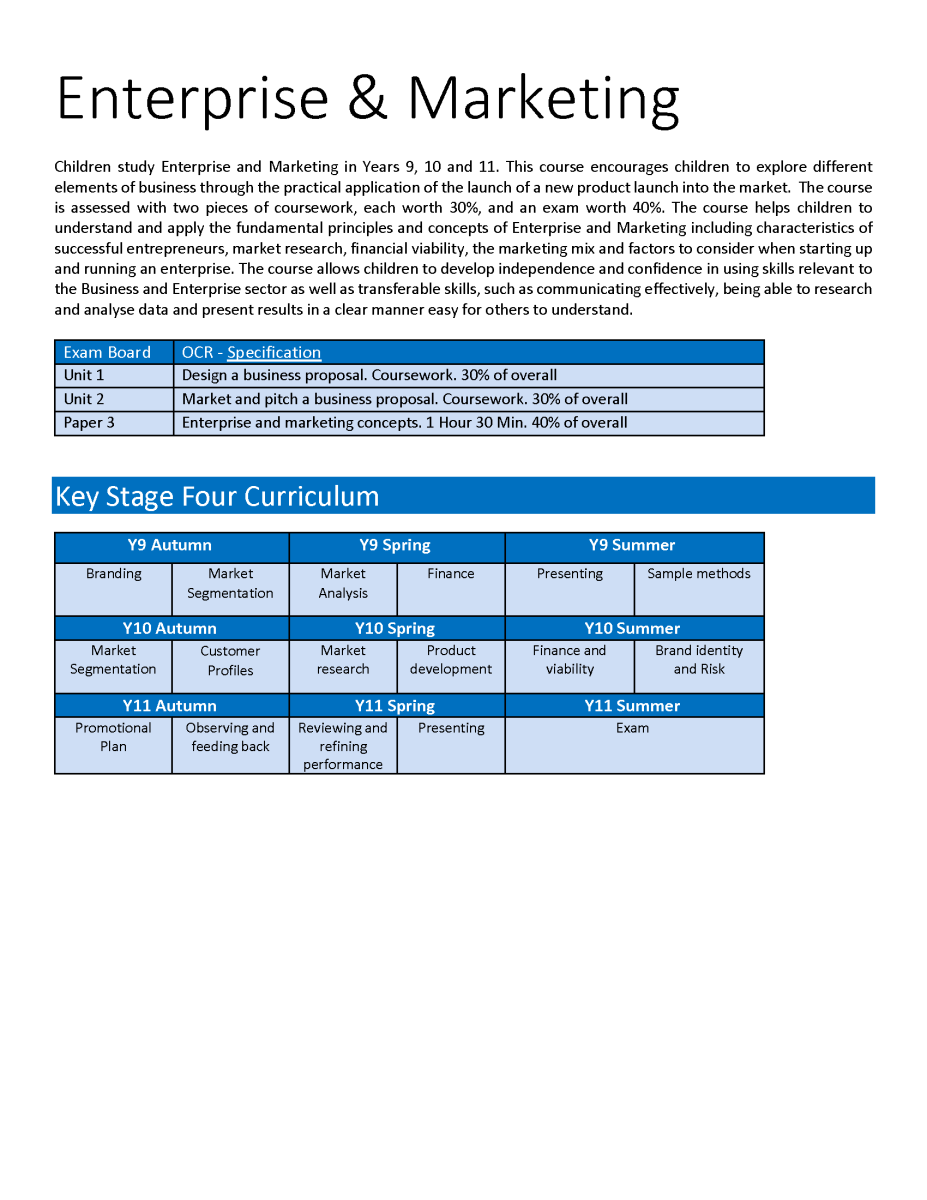 Enterprise & Marketing

Children study Enterprise and Marketing in Years 9, 10 and 11. This course encourages children to explore different elements of business through the practical application of the launch of a new product launch into the market. The course is assessed with two pieces of coursework, each worth 30%, and an exam worth 40%. The course helps children to understand and apply the fundamental principles and concepts of Enterprise and Marketing including characteristics of successful entrepreneurs, market research, financial viability, the marketing mix and factors to consider when starting up and running an enterprise. The course allows children to develop independence and confidence in using skills relevant to the Business and Enterprise sector as well as transferable skills, such as communicating effectively, being able to research and analyse data and present results in a clear manner easy for others to understand.

| Exam Board | OCR - Specification |
|---|---|
| Unit 1 | Design a business proposal. Coursework. 30% of overall |
| Unit 2 | Market and pitch a business proposal. Coursework. 30% of overall |
| Paper 3 | Enterprise and marketing concepts. 1 Hour 30 Min. 40% of overall |

Key Stage Four Curriculum

| Y9 Autumn | | Y9 Spring | | Y9 Summer | |
|---|---|---|---|---|---|
| Branding | Market Segmentation | Market Analysis | Finance | Presenting | Sample methods |
| Y10 Autumn | | Y10 Spring | | Y10 Summer | |
| Market Segmentation | Customer Profiles | Market research | Product development | Finance and viability | Brand identity and Risk |
| Y11 Autumn | | Y11 Spring | | Y11 Summer | |
| Promotional Plan | Observing and feeding back | Reviewing and refining performance | Presenting | Exam | |